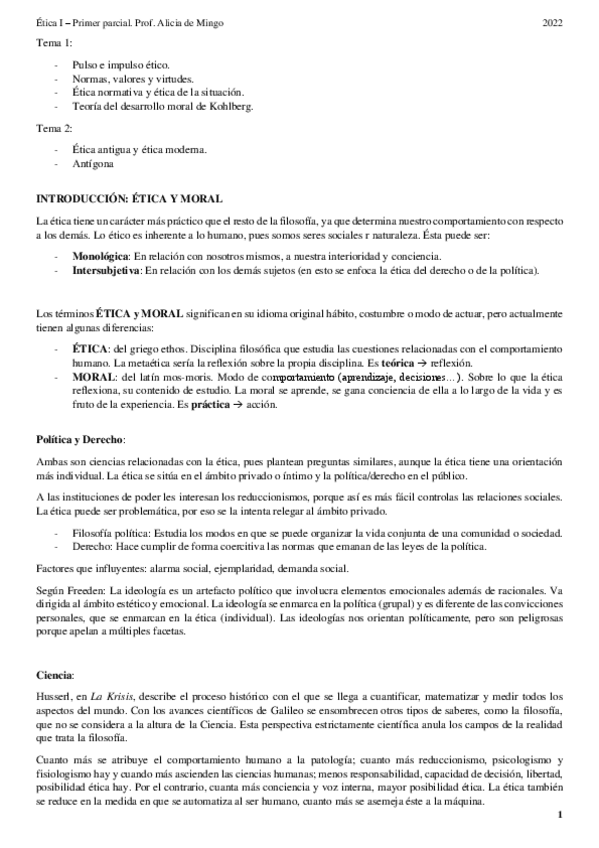 Ética I – Primer parcial. Prof. Alicia de Mingo 2022

Tema 1:

- Pulso e impulso ético.
- Normas, valores y virtudes.
- Ética normativa y ética de la situación.
- Teoría del desarrollo moral de Kohlberg.

Tema 2:

- Ética antigua y ética moderna.
- Antígona

INTRODUCCIÓN: ÉTICA Y MORAL

La ética tiene un carácter más práctico que el resto de la filosofía, ya que determina nuestro comportamiento con respecto a los demás. Lo ético es inherente a lo humano, pues somos seres sociales r naturaleza. Ésta puede ser:

- Monológica: En relación con nosotros mismos, a nuestra interioridad y conciencia.
- Intersubjetiva: En relación con los demás sujetos (en esto se enfoca la ética del derecho o de la política).

Los términos ÉTICA y MORAL significan en su idioma original hábito, costumbre o modo de actuar, pero actualmente tienen algunas diferencias:

- ÉTICA: del griego ethos. Disciplina filosófica que estudia las cuestiones relacionadas con el comportamiento humano. La metaética sería la reflexión sobre la propia disciplina. Es teórica → reflexión.
- MORAL: del latín mos-moris. Modo de comportamiento (aprendizaje, decisiones…). Sobre lo que la ética reflexiona, su contenido de estudio. La moral se aprende, se gana conciencia de ella a lo largo de la vida y es fruto de la experiencia. Es práctica → acción.

Política y Derecho:

Ambas son ciencias relacionadas con la ética, pues plantean preguntas similares, aunque la ética tiene una orientación más individual. La ética se sitúa en el ámbito privado o íntimo y la política/derecho en el público.

A las instituciones de poder les interesan los reduccionismos, porque así es más fácil controlas las relaciones sociales. La ética puede ser problemática, por eso se la intenta relegar al ámbito privado.

- Filosofía política: Estudia los modos en que se puede organizar la vida conjunta de una comunidad o sociedad.
- Derecho: Hace cumplir de forma coercitiva las normas que emanan de las leyes de la política.

Factores que influyentes: alarma social, ejemplaridad, demanda social.

Según Freeden: La ideología es un artefacto político que involucra elementos emocionales además de racionales. Va dirigida al ámbito estético y emocional. La ideología se enmarca en la política (grupal) y es diferente de las convicciones personales, que se enmarcan en la ética (individual). Las ideologías nos orientan políticamente, pero son peligrosas porque apelan a múltiples facetas.

Ciencia:

Husserl, en La Krisis, describe el proceso histórico con el que se llega a cuantificar, matematizar y medir todos los aspectos del mundo. Con los avances científicos de Galileo se ensombrecen otros tipos de saberes, como la filosofía, que no se considera a la altura de la Ciencia. Esta perspectiva estrictamente científica anula los campos de la realidad que trata la filosofía.

Cuanto más se atribuye el comportamiento humano a la patología; cuanto más reduccionismo, psicologismo y fisiologismo hay y cuando más ascienden las ciencias humanas; menos responsabilidad, capacidad de decisión, libertad, posibilidad ética hay. Por el contrario, cuanta más conciencia y voz interna, mayor posibilidad ética. La ética también se reduce en la medida en que se automatiza al ser humano, cuanto más se asemeja éste a la máquina.

1